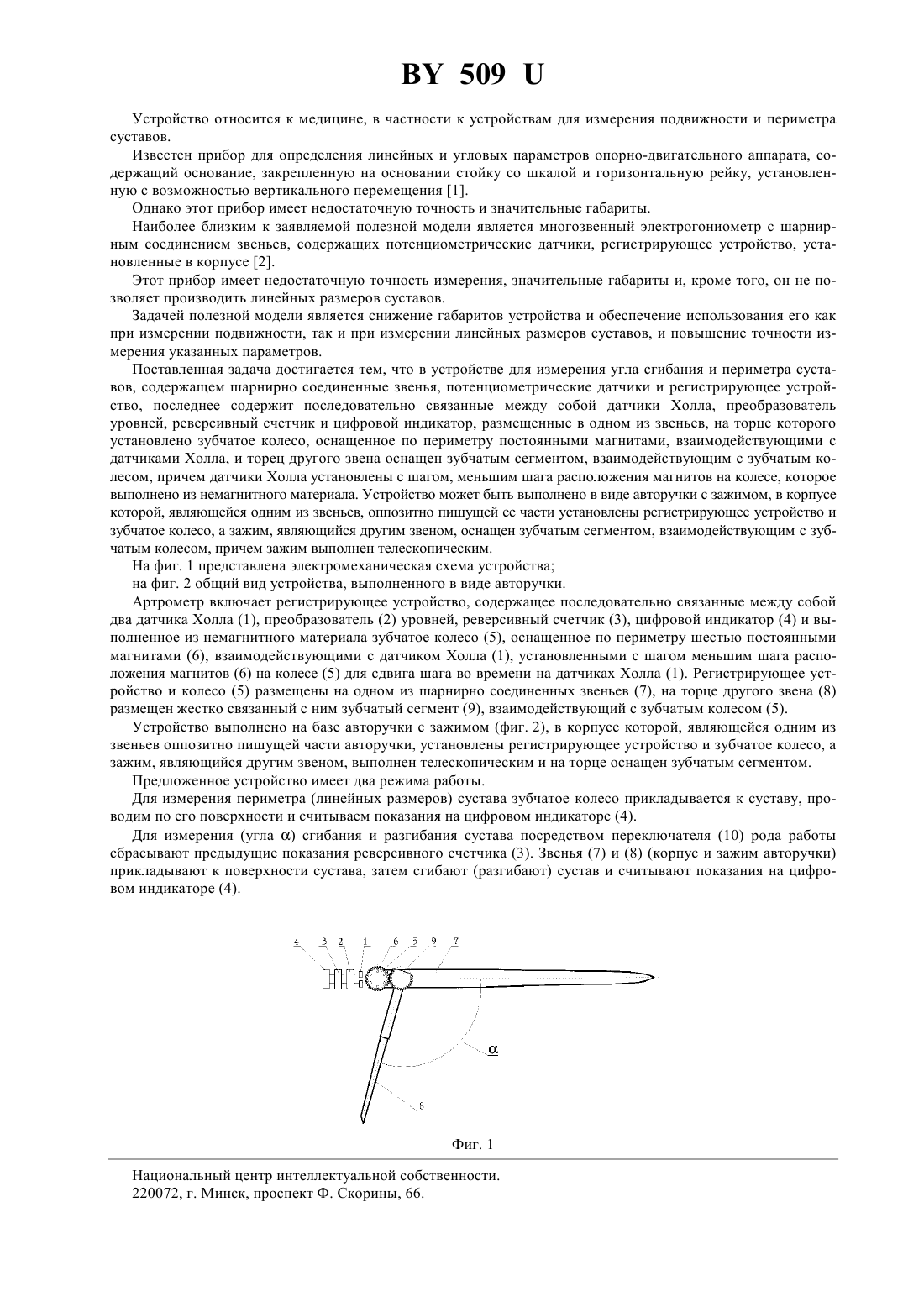 BY 509 U

Устройство относится к медицине, в частности к устройствам для измерения подвижности и периметра суставов.

Известен прибор для определения линейных и угловых параметров опорно-двигательного аппарата, содержащий основание, закрепленную на основании стойку со шкалой и горизонтальную рейку, установленную с возможностью вертикального перемещения [1].

Однако этот прибор имеет недостаточную точность и значительные габариты.

Наиболее близким к заявляемой полезной модели является многозвенный электрогониометр с шарнирным соединением звеньев, содержащих потенциометрические датчики, регистрирующее устройство, установленные в корпусе [2].

Этот прибор имеет недостаточную точность измерения, значительные габариты и, кроме того, он не позволяет производить линейных размеров суставов.

Задачей полезной модели является снижение габаритов устройства и обеспечение использования его как при измерении подвижности, так и при измерении линейных размеров суставов, и повышение точности измерения указанных параметров.

Поставленная задача достигается тем, что в устройстве для измерения угла сгибания и периметра суставов, содержащем шарнирно соединенные звенья, потенциометрические датчики и регистрирующее устройство, последнее содержит последовательно связанные между собой датчики Холла, преобразователь уровней, реверсивный счетчик и цифровой индикатор, размещенные в одном из звеньев, на торце которого установлено зубчатое колесо, оснащенное по периметру постоянными магнитами, взаимодействующими с датчиками Холла, и торец другого звена оснащен зубчатым сегментом, взаимодействующим с зубчатым колесом, причем датчики Холла установлены с шагом, меньшим шага расположения магнитов на колесе, которое выполнено из немагнитного материала. Устройство может быть выполнено в виде авторучки с зажимом, в корпусе которой, являющейся одним из звеньев, оппозитно пишущей ее части установлены регистрирующее устройство и зубчатое колесо, а зажим, являющийся другим звеном, оснащен зубчатым сегментом, взаимодействующим с зубчатым колесом, причем зажим выполнен телескопическим.

На фиг. 1 представлена электромеханическая схема устройства;
на фиг. 2 общий вид устройства, выполненного в виде авторучки.

Артрометр включает регистрирующее устройство, содержащее последовательно связанные между собой два датчика Холла (1), преобразователь (2) уровней, реверсивный счетчик (3), цифровой индикатор (4) и выполненное из немагнитного материала зубчатое колесо (5), оснащенное по периметру шестью постоянными магнитами (6), взаимодействующими с датчиком Холла (1), установленными с шагом меньшим шага расположения магнитов (6) на колесе (5) для сдвига шага во времени на датчиках Холла (1). Регистрирующее устройство и колесо (5) размещены на одном из шарнирно соединенных звеньев (7), на торце другого звена (8) размещен жестко связанный с ним зубчатый сегмент (9), взаимодействующий с зубчатым колесом (5).

Устройство выполнено на базе авторучки с зажимом (фиг. 2), в корпусе которой, являющейся одним из звеньев оппозитно пишущей части авторучки, установлены регистрирующее устройство и зубчатое колесо, а зажим, являющийся другим звеном, выполнен телескопическим и на торце оснащен зубчатым сегментом.

Предложенное устройство имеет два режима работы.

Для измерения периметра (линейных размеров) сустава зубчатое колесо прикладывается к суставу, проводим по его поверхности и считываем показания на цифровом индикаторе (4).

Для измерения (угла α) сгибания и разгибания сустава посредством переключателя (10) рода работы сбрасывают предыдущие показания реверсивного счетчика (3). Звенья (7) и (8) (корпус и зажим авторучки) прикладывают к поверхности сустава, затем сгибают (разгибают) сустав и считывают показания на цифровом индикаторе (4).

4 3 2 1 6 5 9 7
α
8

Фиг. 1

Национальный центр интеллектуальной собственности.
220072, г. Минск, проспект Ф. Скорины, 66.